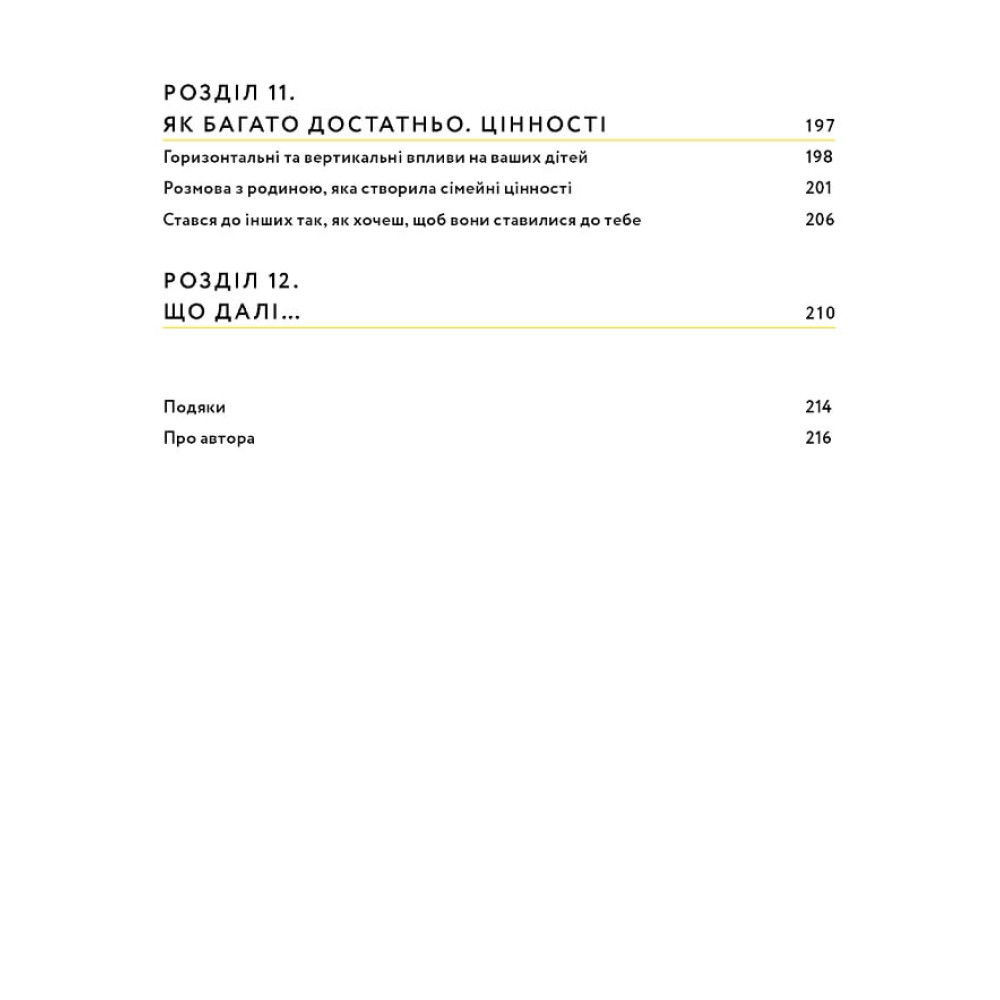 РОЗДІЛ 11.
ЯК БАГАТО ДОСТАТНЬО. ЦІННОСТІ 197

Горизонтальні та вертикальні впливи на ваших дітей 198

Розмова з родиною, яка створила сімейні цінності 201

Стався до інших так, як хочеш, щоб вони ставилися до тебе 206

РОЗДІЛ 12.
ЩО ДАЛІ... 210

Подяки 214

Про автора 216